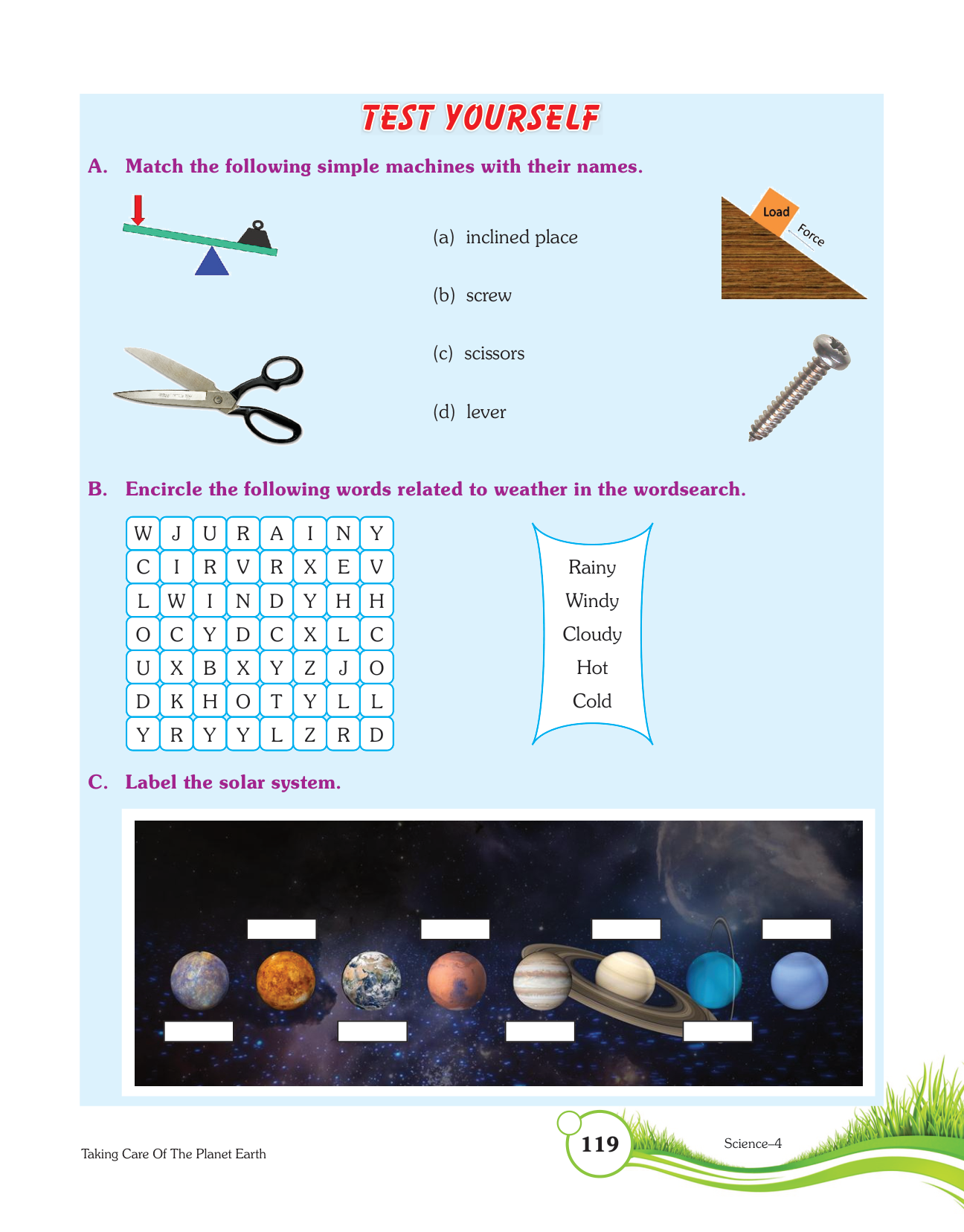 TEST YOURSELF

A. Match the following simple machines with their names.

(a) inclined place

(b) screw

(c) scissors

(d) lever

Load

Force

B. Encircle the following words related to weather in the wordsearch.

| W | J | U | R | A | I | N | Y |
|---|---|---|---|---|---|---|---|
| C | I | R | V | R | X | E | V |
| L | W | I | N | D | Y | H | H |
| O | C | Y | D | C | X | L | C |
| U | X | B | X | Y | Z | J | O |
| D | K | H | O | T | Y | L | L |
| Y | R | Y | Y | L | Z | R | D |

Rainy
Windy
Cloudy
Hot
Cold

C. Label the solar system.

Taking Care Of The Planet Earth

119

Science–4